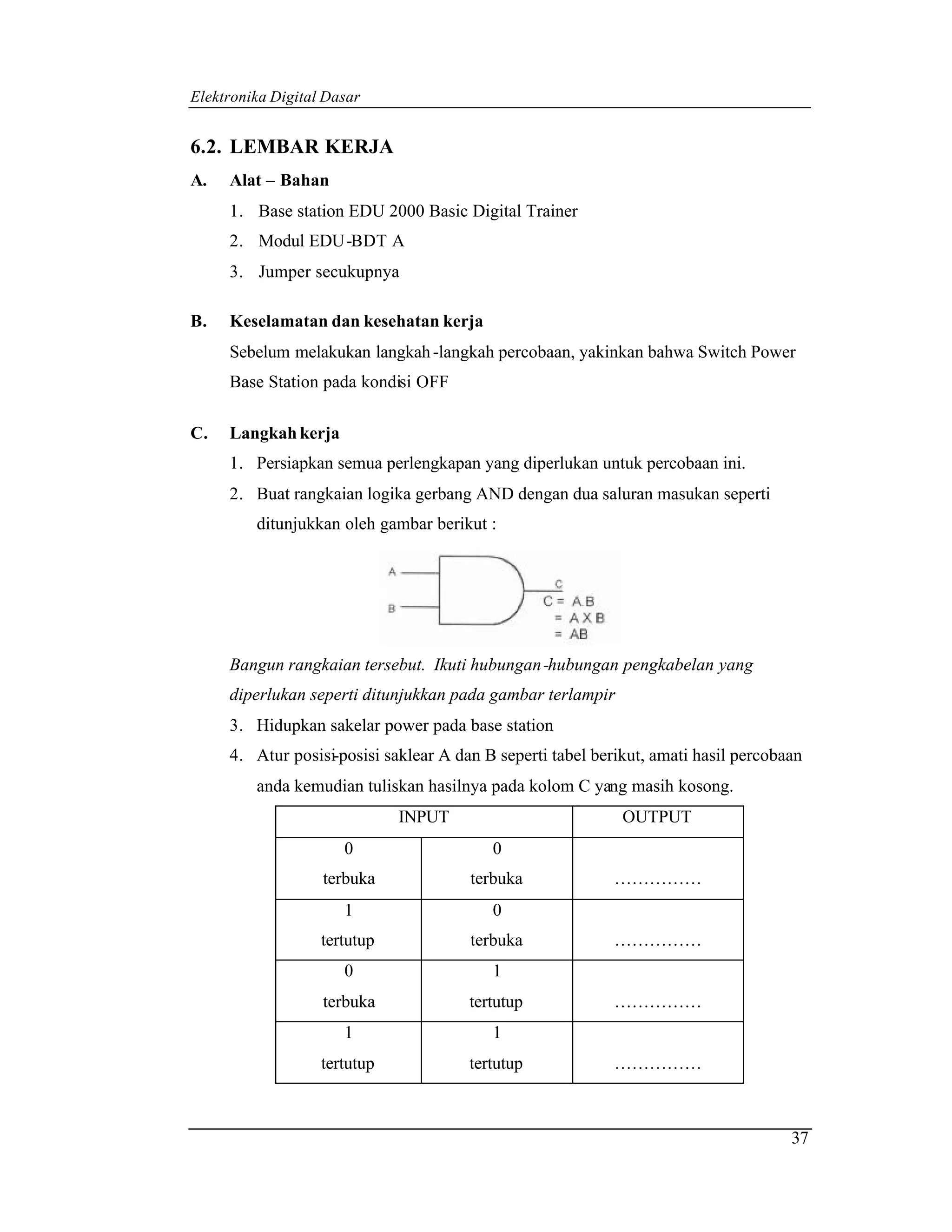 Elektronika Digital Dasar

6.2. LEMBAR KERJA

A. Alat – Bahan

1. Base station EDU 2000 Basic Digital Trainer
2. Modul EDU-BDT A
3. Jumper secukupnya

B. Keselamatan dan kesehatan kerja

Sebelum melakukan langkah-langkah percobaan, yakinkan bahwa Switch Power Base Station pada kondisi OFF

C. Langkah kerja

1. Persiapkan semua perlengkapan yang diperlukan untuk percobaan ini.
2. Buat rangkaian logika gerbang AND dengan dua saluran masukan seperti ditunjukkan oleh gambar berikut :

A
B
C
C = A.B
= A X B
= AB

Bangun rangkaian tersebut. Ikuti hubungan-hubungan pengkabelan yang diperlukan seperti ditunjukkan pada gambar terlampir

3. Hidupkan sakelar power pada base station
4. Atur posisi-posisi saklear A dan B seperti tabel berikut, amati hasil percobaan anda kemudian tuliskan hasilnya pada kolom C yang masih kosong.

| INPUT | | OUTPUT |
|---|---|---|
| 0 terbuka | 0 terbuka | …………… |
| 1 tertutup | 0 terbuka | …………… |
| 0 terbuka | 1 tertutup | …………… |
| 1 tertutup | 1 tertutup | …………… |

37